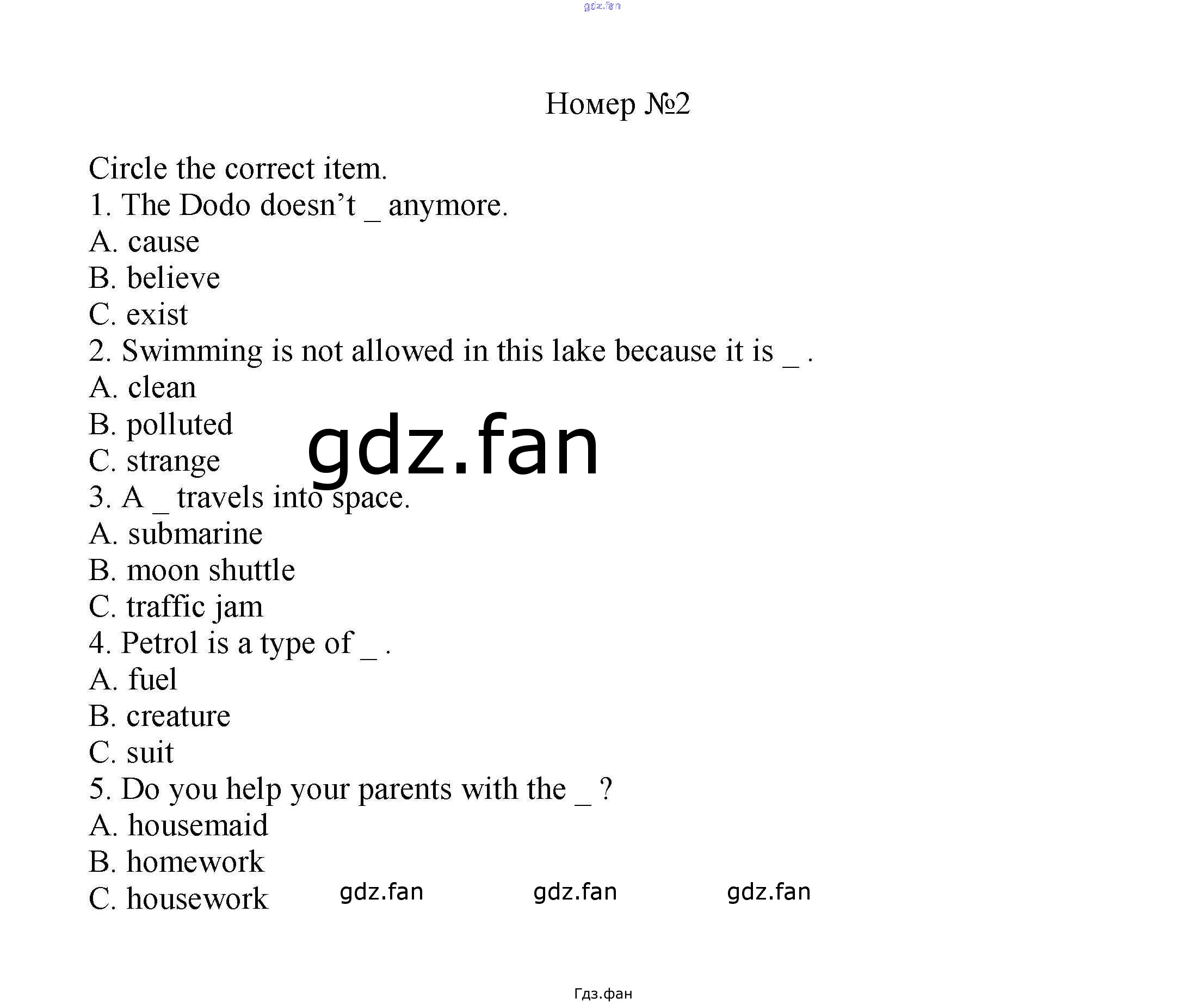 gdz.fan

Номер №2

Circle the correct item.
1. The Dodo doesn’t _ anymore.
A. cause
B. believe
C. exist
2. Swimming is not allowed in this lake because it is _ .
A. clean
B. polluted
C. strange
gdz.fan
3. A _ travels into space.
A. submarine
B. moon shuttle
C. traffic jam
4. Petrol is a type of _ .
A. fuel
B. creature
C. suit
5. Do you help your parents with the _ ?
A. housemaid
B. homework
C. housework

gdz.fan gdz.fan gdz.fan

Гдз.фан